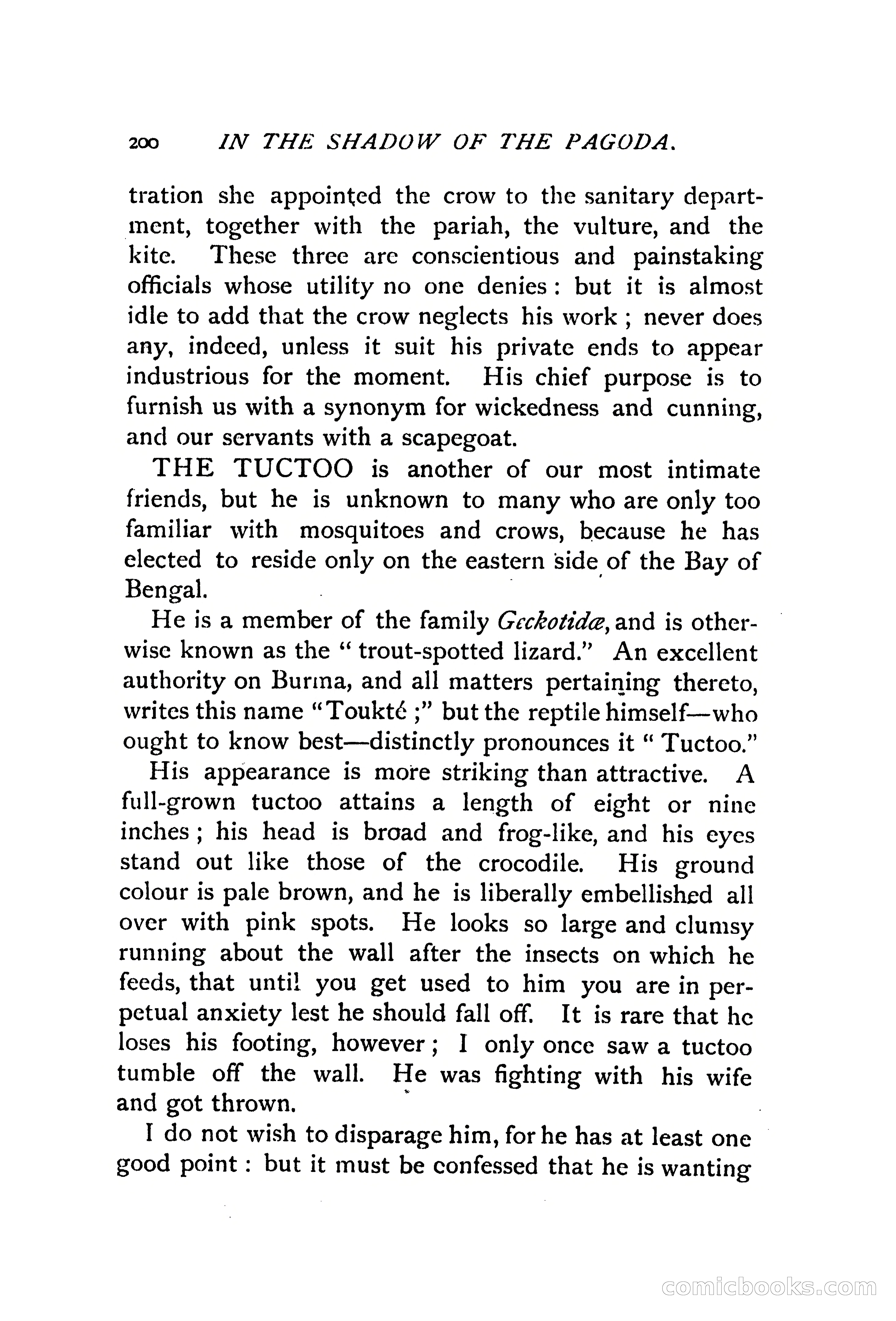 200 IN THE SHADOW OF THE PAGODA.

tration she appointed the crow to the sanitary department, together with the pariah, the vulture, and the kite. These three are conscientious and painstaking officials whose utility no one denies: but it is almost idle to add that the crow neglects his work; never does any, indeed, unless it suit his private ends to appear industrious for the moment. His chief purpose is to furnish us with a synonym for wickedness and cunning, and our servants with a scapegoat.

THE TUCTOO is another of our most intimate friends, but he is unknown to many who are only too familiar with mosquitoes and crows, because he has elected to reside only on the eastern side of the Bay of Bengal.

He is a member of the family Geckotidæ, and is otherwise known as the "trout-spotted lizard." An excellent authority on Burma, and all matters pertaining thereto, writes this name "Toukté;" but the reptile himself—who ought to know best—distinctly pronounces it "Tuctoo."

His appearance is more striking than attractive. A full-grown tuctoo attains a length of eight or nine inches; his head is broad and frog-like, and his eyes stand out like those of the crocodile. His ground colour is pale brown, and he is liberally embellished all over with pink spots. He looks so large and clumsy running about the wall after the insects on which he feeds, that until you get used to him you are in perpetual anxiety lest he should fall off. It is rare that he loses his footing, however; I only once saw a tuctoo tumble off the wall. He was fighting with his wife and got thrown.

I do not wish to disparage him, for he has at least one good point: but it must be confessed that he is wanting

comicbooks.com